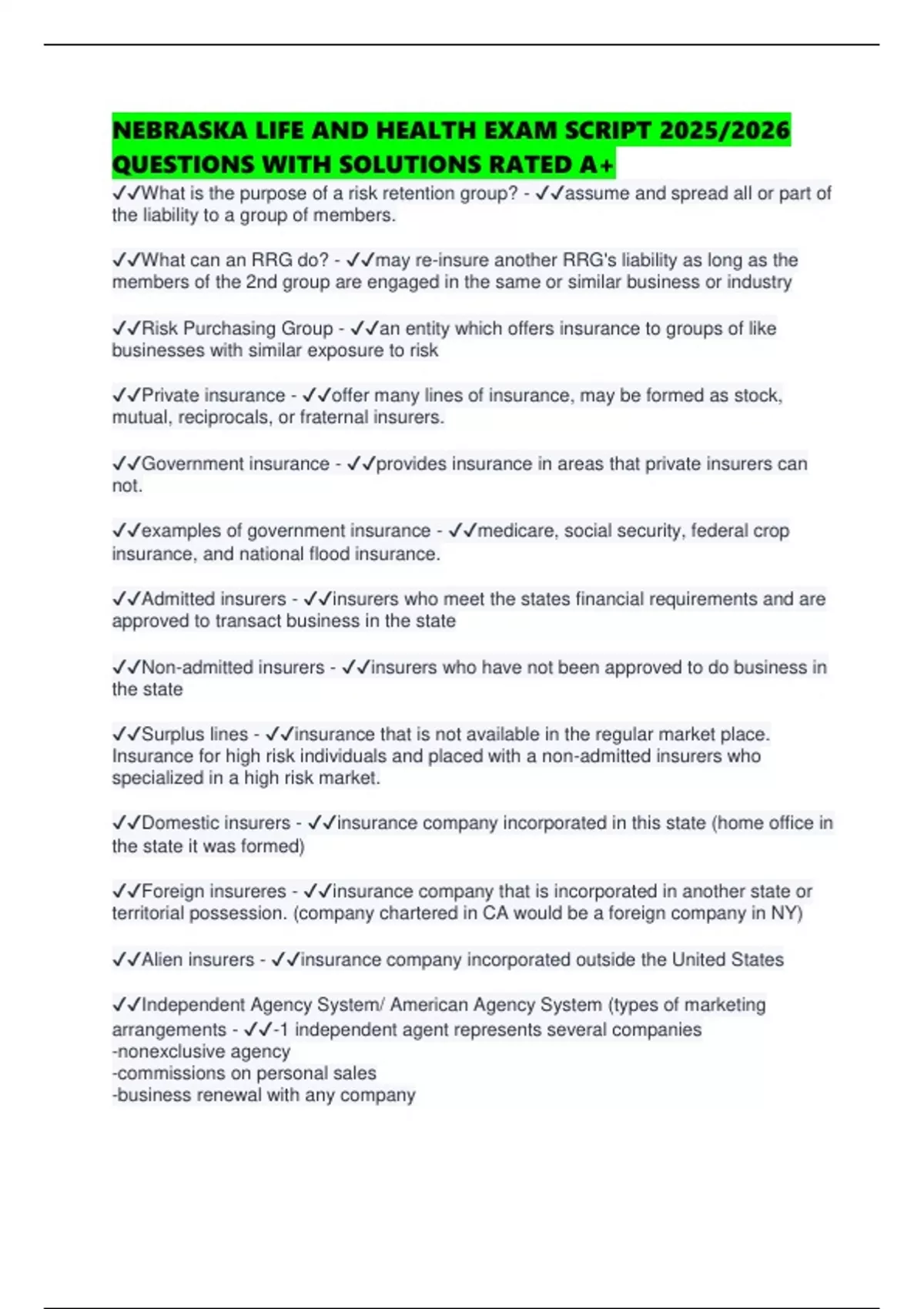 NEBRASKA LIFE AND HEALTH EXAM SCRIPT 2025/2026 QUESTIONS WITH SOLUTIONS RATED A+

✓✓What is the purpose of a risk retention group? - ✓✓assume and spread all or part of the liability to a group of members.

✓✓What can an RRG do? - ✓✓may re-insure another RRG's liability as long as the members of the 2nd group are engaged in the same or similar business or industry

✓✓Risk Purchasing Group - ✓✓an entity which offers insurance to groups of like businesses with similar exposure to risk

✓✓Private insurance - ✓✓offer many lines of insurance, may be formed as stock, mutual, reciprocals, or fraternal insurers.

✓✓Government insurance - ✓✓provides insurance in areas that private insurers can not.

✓✓examples of government insurance - ✓✓medicare, social security, federal crop insurance, and national flood insurance.

✓✓Admitted insurers - ✓✓insurers who meet the states financial requirements and are approved to transact business in the state

✓✓Non-admitted insurers - ✓✓insurers who have not been approved to do business in the state

✓✓Surplus lines - ✓✓insurance that is not available in the regular market place. Insurance for high risk individuals and placed with a non-admitted insurers who specialized in a high risk market.

✓✓Domestic insurers - ✓✓insurance company incorporated in this state (home office in the state it was formed)

✓✓Foreign insureres - ✓✓insurance company that is incorporated in another state or territorial possession. (company chartered in CA would be a foreign company in NY)

✓✓Alien insurers - ✓✓insurance company incorporated outside the United States

✓✓Independent Agency System/ American Agency System (types of marketing arrangements - ✓✓-1 independent agent represents several companies
-nonexclusive agency
-commissions on personal sales
-business renewal with any company